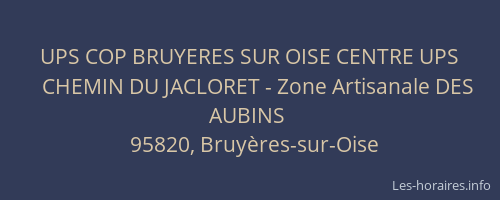 UPS COP BRUYERES SUR OISE CENTRE UPS
CHEMIN DU JACLORET - Zone Artisanale DES AUBINS
95820, Bruyères-sur-Oise

Les-horaires.info